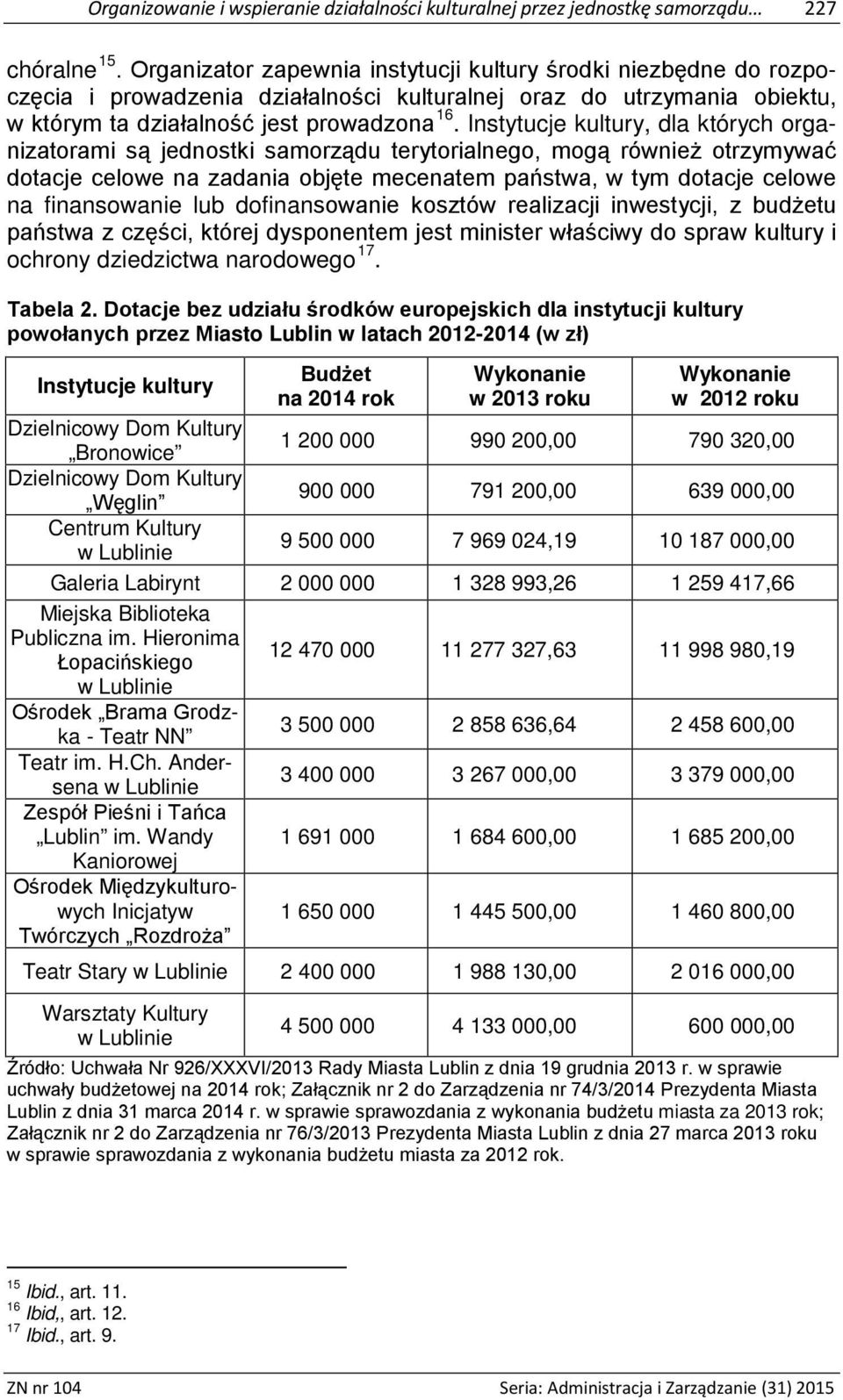 Organizowanie i wspieranie działalności kulturalnej przez jednostkę samorządu… 227

chóralne $^{15}$. Organizator zapewnia instytucji kultury środki niezbędne do rozpoczęcia i prowadzenia działalności kulturalnej oraz do utrzymania obiektu, w którym ta działalność jest prowadzona $^{16}$. Instytucje kultury, dla których organizatorami są jednostki samorządu terytorialnego, mogą również otrzymywać dotacje celowe na zadania objęte mecenatem państwa, w tym dotacje celowe na finansowanie lub dofinansowanie kosztów realizacji inwestycji, z budżetu państwa z części, której dysponentem jest minister właściwy do spraw kultury i ochrony dziedzictwa narodowego $^{17}$.

Tabela 2. Dotacje bez udziału środków europejskich dla instytucji kultury powołanych przez Miasto Lublin w latach 2012-2014 (w zł)

| Instytucje kultury | Budżet na 2014 rok | Wykonanie w 2013 roku | Wykonanie w 2012 roku |
|---|---|---|---|
| Dzielnicowy Dom Kultury „Bronowice” | 1 200 000 | 990 200,00 | 790 320,00 |
| Dzielnicowy Dom Kultury „Węglin” | 900 000 | 791 200,00 | 639 000,00 |
| Centrum Kultury w Lublinie | 9 500 000 | 7 969 024,19 | 10 187 000,00 |
| Galeria Labirynt | 2 000 000 | 1 328 993,26 | 1 259 417,66 |
| Miejska Biblioteka Publiczna im. Hieronima Łopacińskiego w Lublinie | 12 470 000 | 11 277 327,63 | 11 998 980,19 |
| Ośrodek „Brama Grodzka - Teatr NN” | 3 500 000 | 2 858 636,64 | 2 458 600,00 |
| Teatr im. H.Ch. Andersena w Lublinie | 3 400 000 | 3 267 000,00 | 3 379 000,00 |
| Zespół Pieśni i Tańca „Lublin” im. Wandy Kaniorowej | 1 691 000 | 1 684 600,00 | 1 685 200,00 |
| Ośrodek Międzykulturowych Inicjatyw Twórczych „Rozdroża” | 1 650 000 | 1 445 500,00 | 1 460 800,00 |
| Teatr Stary w Lublinie | 2 400 000 | 1 988 130,00 | 2 016 000,00 |
| Warsztaty Kultury w Lublinie | 4 500 000 | 4 133 000,00 | 600 000,00 |

Źródło: Uchwała Nr 926/XXXVI/2013 Rady Miasta Lublin z dnia 19 grudnia 2013 r. w sprawie uchwały budżetowej na 2014 rok; Załącznik nr 2 do Zarządzenia nr 74/3/2014 Prezydenta Miasta Lublin z dnia 31 marca 2014 r. w sprawie sprawozdania z wykonania budżetu miasta za 2013 rok; Załącznik nr 2 do Zarządzenia nr 76/3/2013 Prezydenta Miasta Lublin z dnia 27 marca 2013 roku w sprawie sprawozdania z wykonania budżetu miasta za 2012 rok.

$^{15}$ Ibid., art. 11.
$^{16}$ Ibid,, art. 12.
$^{17}$ Ibid., art. 9.

ZN nr 104 Seria: Administracja i Zarządzanie (31) 2015